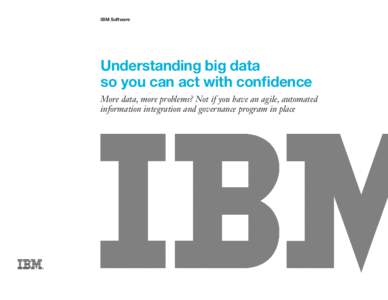 IBM Software

Understanding big data so you can act with confidence

More data, more problems? Not if you have an agile, automated information integration and governance program in place

IBM

IBM